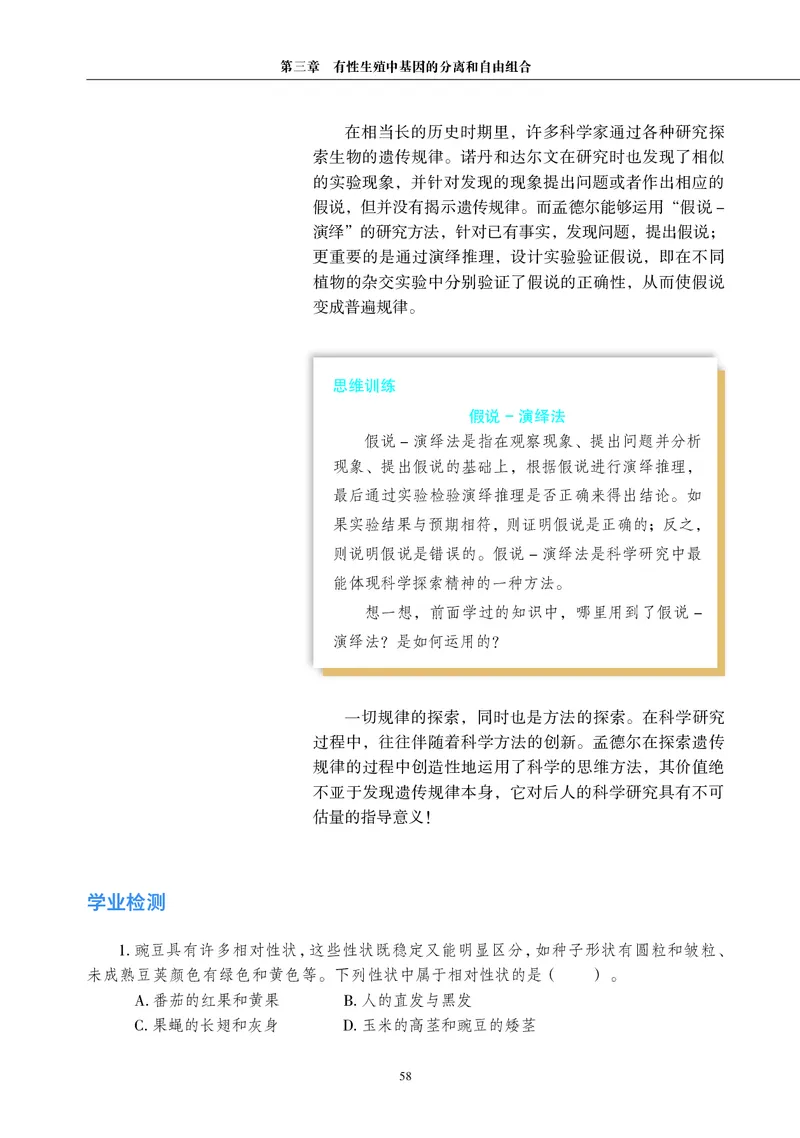 第三章　有性生殖中基因的分离和自由组合

在相当长的历史时期里，许多科学家通过各种研究探索生物的遗传规律。诺丹和达尔文在研究时也发现了相似的实验现象，并针对发现的现象提出问题或者作出相应的假说，但并没有揭示遗传规律。而孟德尔能够运用“假说－演绎”的研究方法，针对已有事实，发现问题，提出假说；更重要的是通过演绎推理，设计实验验证假说，即在不同植物的杂交实验中分别验证了假说的正确性，从而使假说变成普遍规律。

思维训练

假说－演绎法

假说－演绎法是指在观察现象、提出问题并分析现象、提出假说的基础上，根据假说进行演绎推理，最后通过实验检验演绎推理是否正确来得出结论。如果实验结果与预期相符，则证明假说是正确的；反之，则说明假说是错误的。假说－演绎法是科学研究中最能体现科学探索精神的一种方法。

想一想，前面学过的知识中，哪里用到了假说－演绎法？是如何运用的？

一切规律的探索，同时也是方法的探索。在科学研究过程中，往往伴随着科学方法的创新。孟德尔在探索遗传规律的过程中创造性地运用了科学的思维方法，其价值绝不亚于发现遗传规律本身，它对后人的科学研究具有不可估量的指导意义！

学业检测

1. 豌豆具有许多相对性状，这些性状既稳定又能明显区分，如种子形状有圆粒和皱粒、未成熟豆荚颜色有绿色和黄色等。下列性状中属于相对性状的是（　　）。

A. 番茄的红果和黄果　　B. 人的直发与黑发
C. 果蝇的长翅和灰身　　D. 玉米的高茎和豌豆的矮茎

58